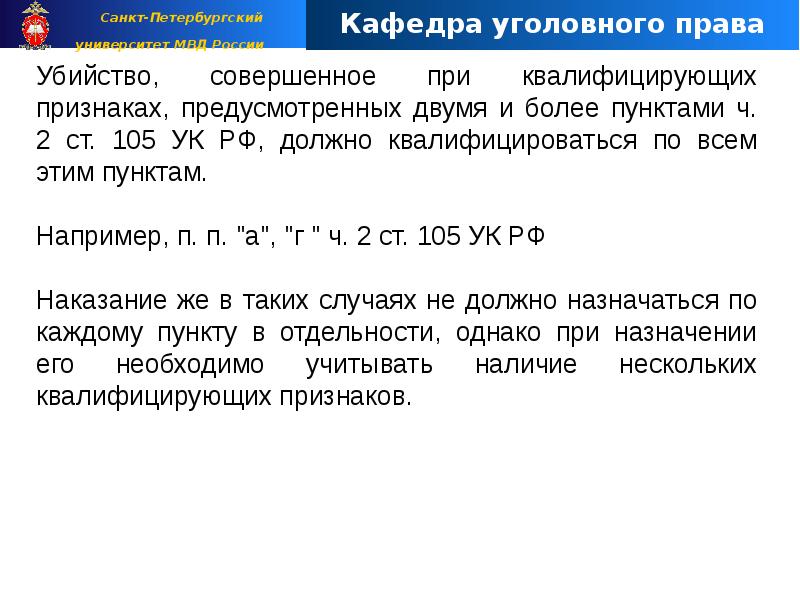 Санкт-Петербургский университет МВД России

Кафедра уголовного права

Убийство, совершенное при квалифицирующих признаках, предусмотренных двумя и более пунктами ч. 2 ст. 105 УК РФ, должно квалифицироваться по всем этим пунктам.

Например, п. п. "а", "г " ч. 2 ст. 105 УК РФ

Наказание же в таких случаях не должно назначаться по каждому пункту в отдельности, однако при назначении его необходимо учитывать наличие нескольких квалифицирующих признаков.